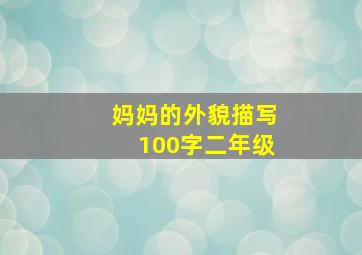 妈妈的外貌描写
100字二年级